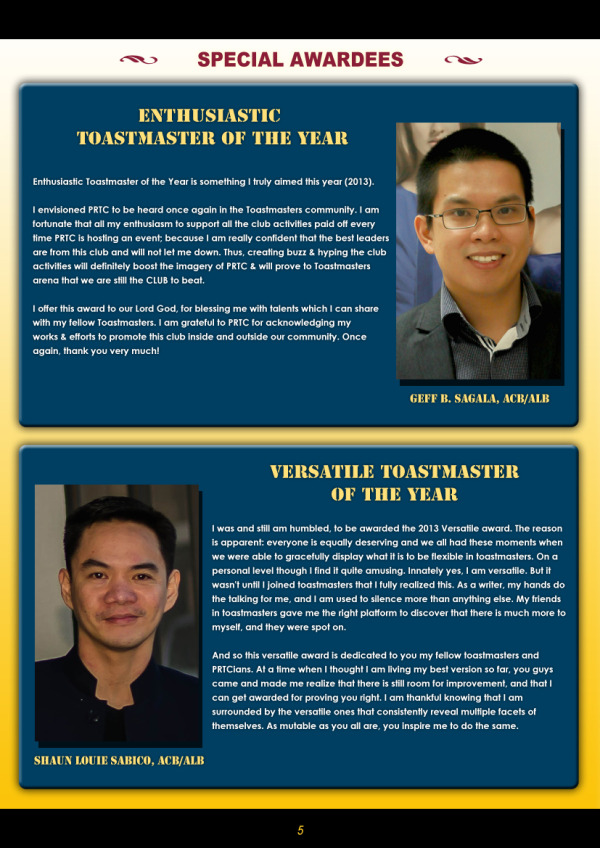 SPECIAL AWARDEES

ENTHUSIASTIC TOASTMASTER OF THE YEAR

Enthusiastic Toastmaster of the Year is something I truly aimed this year (2013).

I envisioned PRTC to be heard once again in the Toastmasters community. I am fortunate that all my enthusiasm to support all the club activities paid off every time PRTC is hosting an event; because I am really confident that the best leaders are from this club and will not let me down. Thus, creating buzz & hyping the club activities will definitely boost the imagery of PRTC & will prove to Toastmasters arena that we are still the CLUB to beat.

I offer this award to our Lord God, for blessing me with talents which I can share with my fellow Toastmasters. I am grateful to PRTC for acknowledging my works & efforts to promote this club inside and outside our community. Once again, thank you very much!

GEFF B. SAGALA, ACB/ALB

VERSATILE TOASTMASTER OF THE YEAR

I was and still am humbled, to be awarded the 2013 Versatile award. The reason is apparent: everyone is equally deserving and we all had these moments when we were able to gracefully display what it is to be flexible in toastmasters. On a personal level though I find it quite amusing. Innately yes, I am versatile. But it wasn't until I joined toastmasters that I fully realized this. As a writer, my hands do the talking for me, and I am used to silence more than anything else. My friends in toastmasters gave me the right platform to discover that there is much more to myself, and they were spot on.

And so this versatile award is dedicated to you my fellow toastmasters and PRTCians. At a time when I thought I am living my best version so far, you guys came and made me realize that there is still room for improvement, and that I can get awarded for proving you right. I am thankful knowing that I am surrounded by the versatile ones that consistently reveal multiple facets of themselves. As mutable as you all are, you inspire me to do the same.

SHAUN LOUIE SABICO, ACB/ALB

5